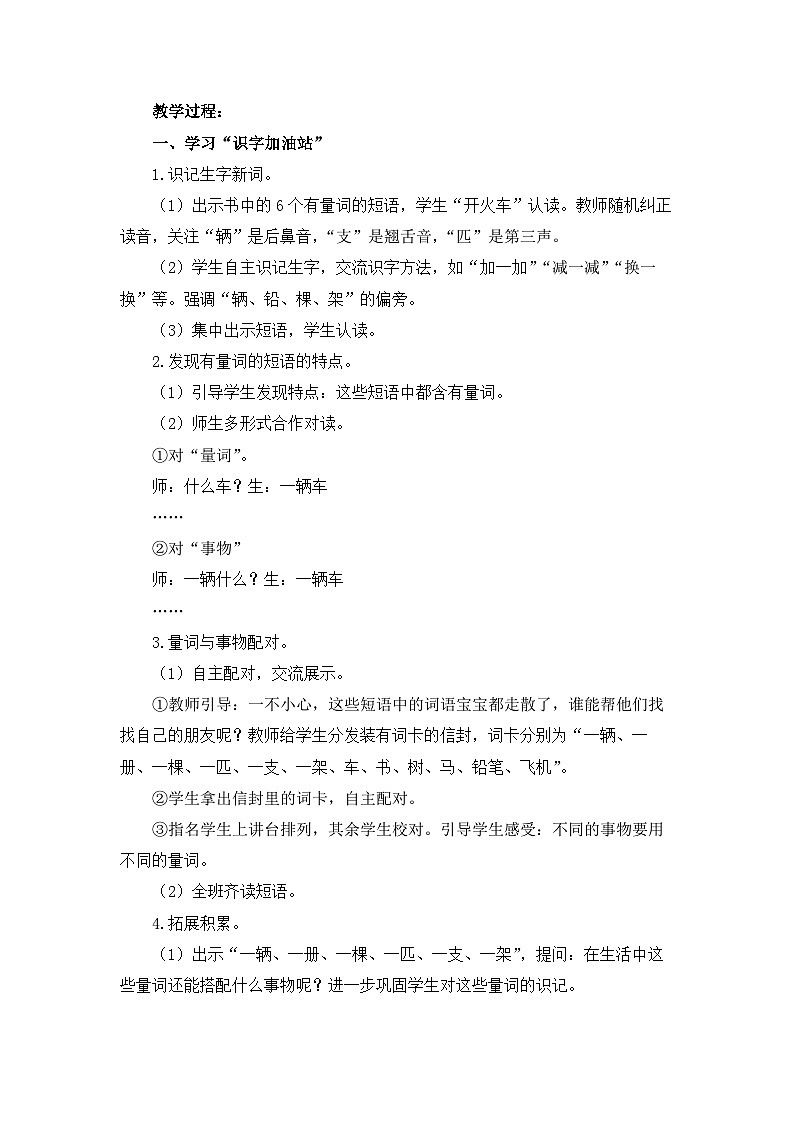 教学过程：

一、学习“识字加油站”

1.识记生字新词。

（1）出示书中的6个有量词的短语，学生“开火车”认读。教师随机纠正读音，关注“辆”是后鼻音，“支”是翘舌音，“匹”是第三声。

（2）学生自主识记生字，交流识字方法，如“加一加”“减一减”“换一换”等。强调“辆、铅、棵、架”的偏旁。

（3）集中出示短语，学生认读。

2.发现有量词的短语的特点。

（1）引导学生发现特点：这些短语中都含有量词。

（2）师生多形式合作对读。

①对“量词”。

师：什么车？生：一辆车

……

②对“事物”

师：一辆什么？生：一辆车

……

3.量词与事物配对。

（1）自主配对，交流展示。

①教师引导：一不小心，这些短语中的词语宝宝都走散了，谁能帮他们找找自己的朋友呢？教师给学生分发装有词卡的信封，词卡分别为“一辆、一册、一棵、一匹、一支、一架、车、书、树、马、铅笔、飞机”。

②学生拿出信封里的词卡，自主配对。

③指名学生上讲台排列，其余学生校对。引导学生感受：不同的事物要用不同的量词。

（2）全班齐读短语。

4.拓展积累。

（1）出示“一辆、一册、一棵、一匹、一支、一架”，提问：在生活中这些量词还能搭配什么事物呢？进一步巩固学生对这些量词的识记。